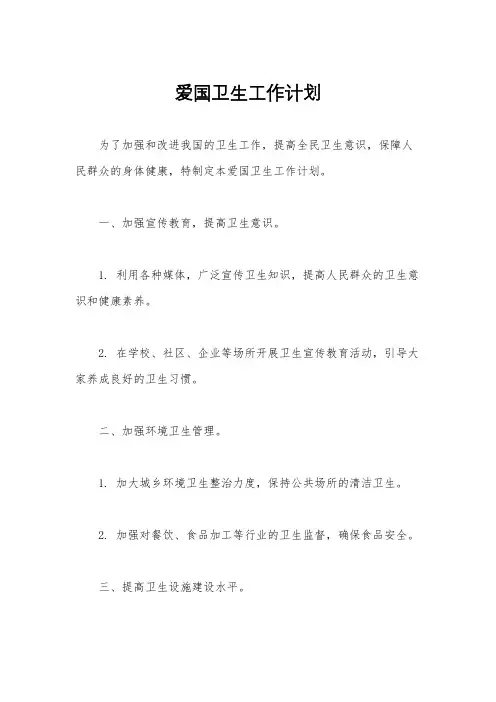 爱国卫生工作计划

为了加强和改进我国的卫生工作，提高全民卫生意识，保障人民群众的身体健康，特制定本爱国卫生工作计划。

一、加强宣传教育，提高卫生意识。

1. 利用各种媒体，广泛宣传卫生知识，提高人民群众的卫生意识和健康素养。

2. 在学校、社区、企业等场所开展卫生宣传教育活动，引导大家养成良好的卫生习惯。

二、加强环境卫生管理。

1. 加大城乡环境卫生整治力度，保持公共场所的清洁卫生。

2. 加强对餐饮、食品加工等行业的卫生监督，确保食品安全。

三、提高卫生设施建设水平。